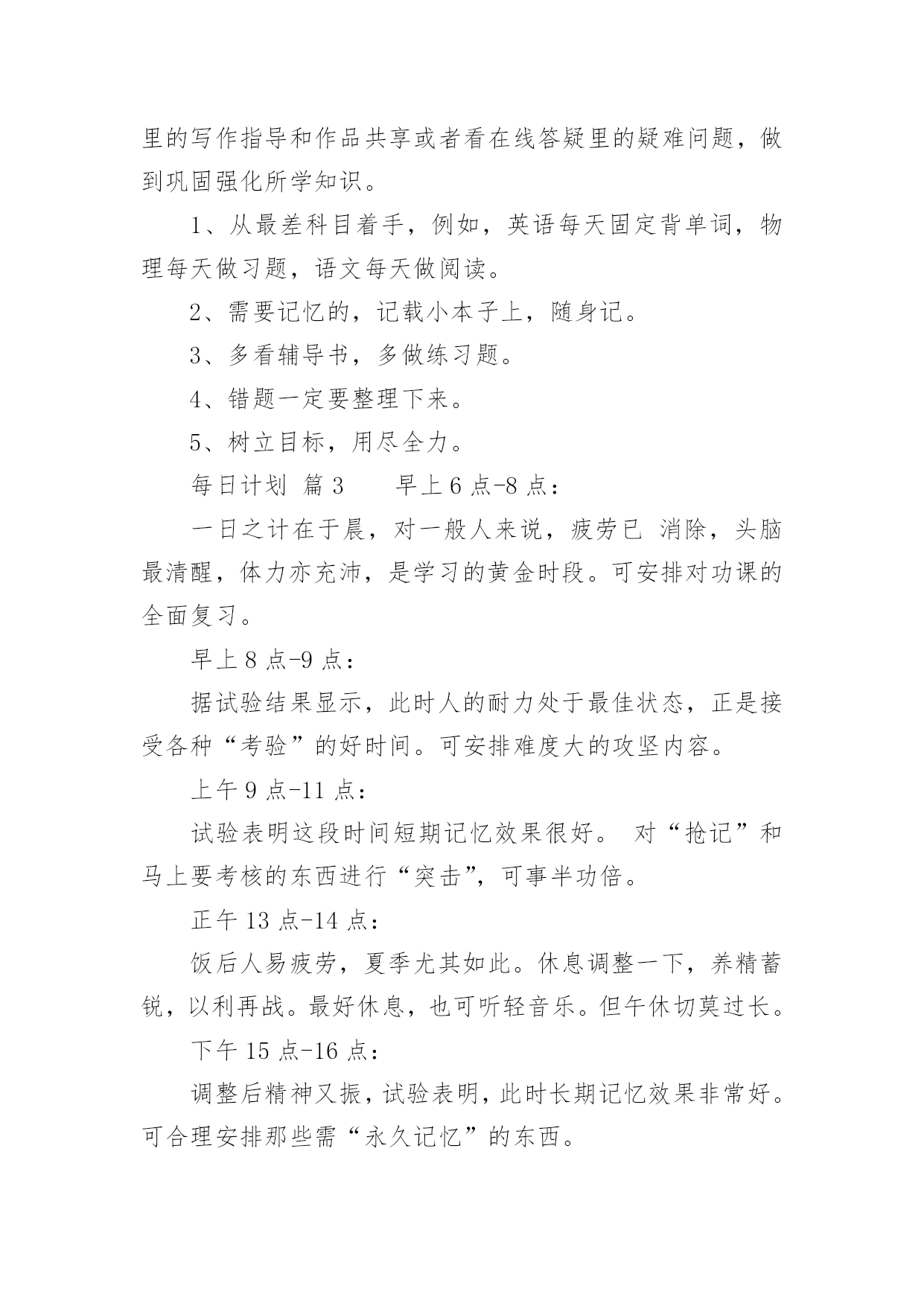 里的写作指导和作品共享或者看在线答疑里的疑难问题，做到巩固强化所学知识。

1、从最差科目着手，例如，英语每天固定背单词，物理每天做习题，语文每天做阅读。

2、需要记忆的，记载小本子上，随身记。

3、多看辅导书，多做练习题。

4、错题一定要整理下来。

5、树立目标，用尽全力。

每日计划 篇3　　早上6点-8点：

一日之计在于晨，对一般人来说，疲劳已 消除，头脑最清醒，体力亦充沛，是学习的黄金时段。可安排对功课的全面复习。

早上8点-9点：

据试验结果显示，此时人的耐力处于最佳状态，正是接受各种“考验”的好时间。可安排难度大的攻坚内容。

上午9点-11点：

试验表明这段时间短期记忆效果很好。 对“抢记”和马上要考核的东西进行“突击”，可事半功倍。

正午13点-14点：

饭后人易疲劳，夏季尤其如此。休息调整一下，养精蓄锐，以利再战。最好休息，也可听轻音乐。但午休切莫过长。

下午15点-16点：

调整后精神又振，试验表明，此时长期记忆效果非常好。可合理安排那些需“永久记忆”的东西。